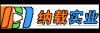 纳载实业